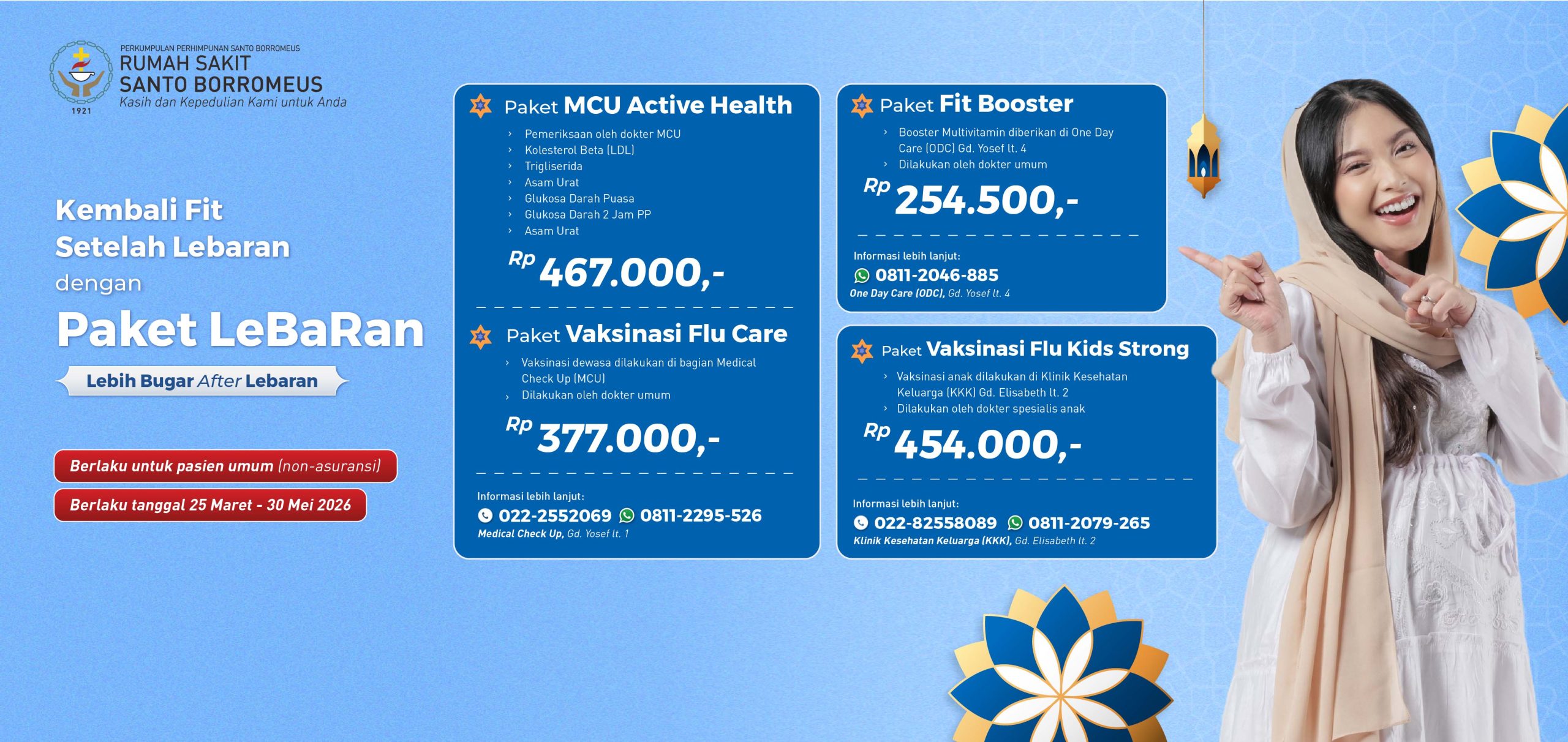 PERKUMPULAN PERHIMPUNAN SANTO BORROMEUS
RUMAH SAKIT
SANTO BORROMEUS
Kasih dan Kepedulian Kami untuk Anda
1921

Kembali Fit
Setelah Lebaran
dengan
Paket LeBaRan
Lebih Bugar After Lebaran

Berlaku untuk pasien umum (non-asuransi)
Berlaku tanggal 25 Maret - 30 Mei 2026

Paket MCU Active Health
› Pemeriksaan oleh dokter MCU
› Kolesterol Beta (LDL)
› Trigliserida
› Asam Urat
› Glukosa Darah Puasa
› Glukosa Darah 2 Jam PP
› Asam Urat
Rp 467.000,-

Paket Vaksinasi Flu Care
› Vaksinasi dewasa dilakukan di bagian Medical Check Up (MCU)
› Dilakukan oleh dokter umum
Rp 377.000,-
Informasi lebih lanjut:
022-2552069 0811-2295-526
Medical Check Up, Gd. Yosef lt. 1

Paket Fit Booster
› Booster Multivitamin diberikan di One Day Care (ODC) Gd. Yosef lt. 4
› Dilakukan oleh dokter umum
Rp 254.500,-
Informasi lebih lanjut:
0811-2046-885
One Day Care (ODC), Gd. Yosef lt. 4

Paket Vaksinasi Flu Kids Strong
› Vaksinasi anak dilakukan di Klinik Kesehatan Keluarga (KKK) Gd. Elisabeth lt. 2
› Dilakukan oleh dokter spesialis anak
Rp 454.000,-
Informasi lebih lanjut:
022-82558089 0811-2079-265
Klinik Kesehatan Keluarga (KKK), Gd. Elisabeth lt. 2